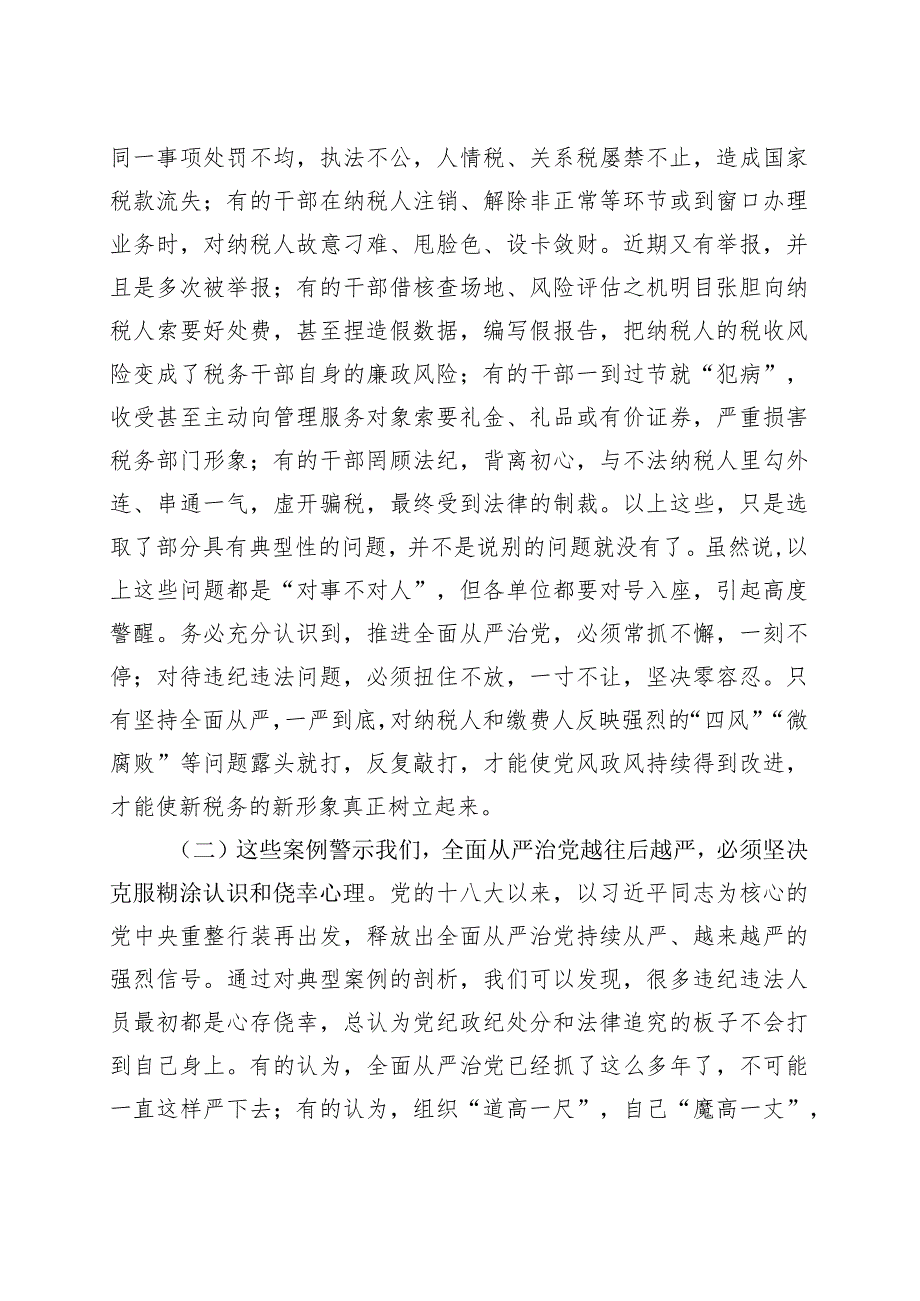 同一事项处罚不均，执法不公，人情税、关系税屡禁不止，造成国家税款流失；有的干部在纳税人注销、解除非正常等环节或到窗口办理业务时，对纳税人故意刁难、甩脸色、设卡敛财。近期又有举报，并且是多次被举报；有的干部借核查场地、风险评估之机明目张胆向纳税人索要好处费，甚至捏造假数据，编写假报告，把纳税人的税收风险变成了税务干部自身的廉政风险；有的干部一到过节就“犯病”，收受甚至主动向管理服务对象索要礼金、礼品或有价证券，严重损害税务部门形象；有的干部罔顾法纪，背离初心，与不法纳税人里勾外连、串通一气，虚开骗税，最终受到法律的制裁。以上这些，只是选取了部分具有典型性的问题，并不是说别的问题就没有了。虽然说,以上这些问题都是“对事不对人”，但各单位都要对号入座，引起高度警醒。务必充分认识到，推进全面从严治党，必须常抓不懈，一刻不停；对待违纪违法问题，必须扭住不放，一寸不让，坚决零容忍。只有坚持全面从严，一严到底，对纳税人和缴费人反映强烈的“四风”“微腐败”等问题露头就打，反复敲打，才能使党风政风持续得到改进，才能使新税务的新形象真正树立起来。

（二）这些案例警示我们，全面从严治党越往后越严，必须坚决克服糊涂认识和侥幸心理。党的十八大以来，以习近平同志为核心的党中央重整行装再出发，释放出全面从严治党持续从严、越来越严的强烈信号。通过对典型案例的剖析，我们可以发现，很多违纪违法人员最初都是心存侥幸，总认为党纪政纪处分和法律追究的板子不会打到自己身上。有的认为，全面从严治党已经抓了这么多年了，不可能一直这样严下去；有的认为，组织“道高一尺”，自己“魔高一丈”，